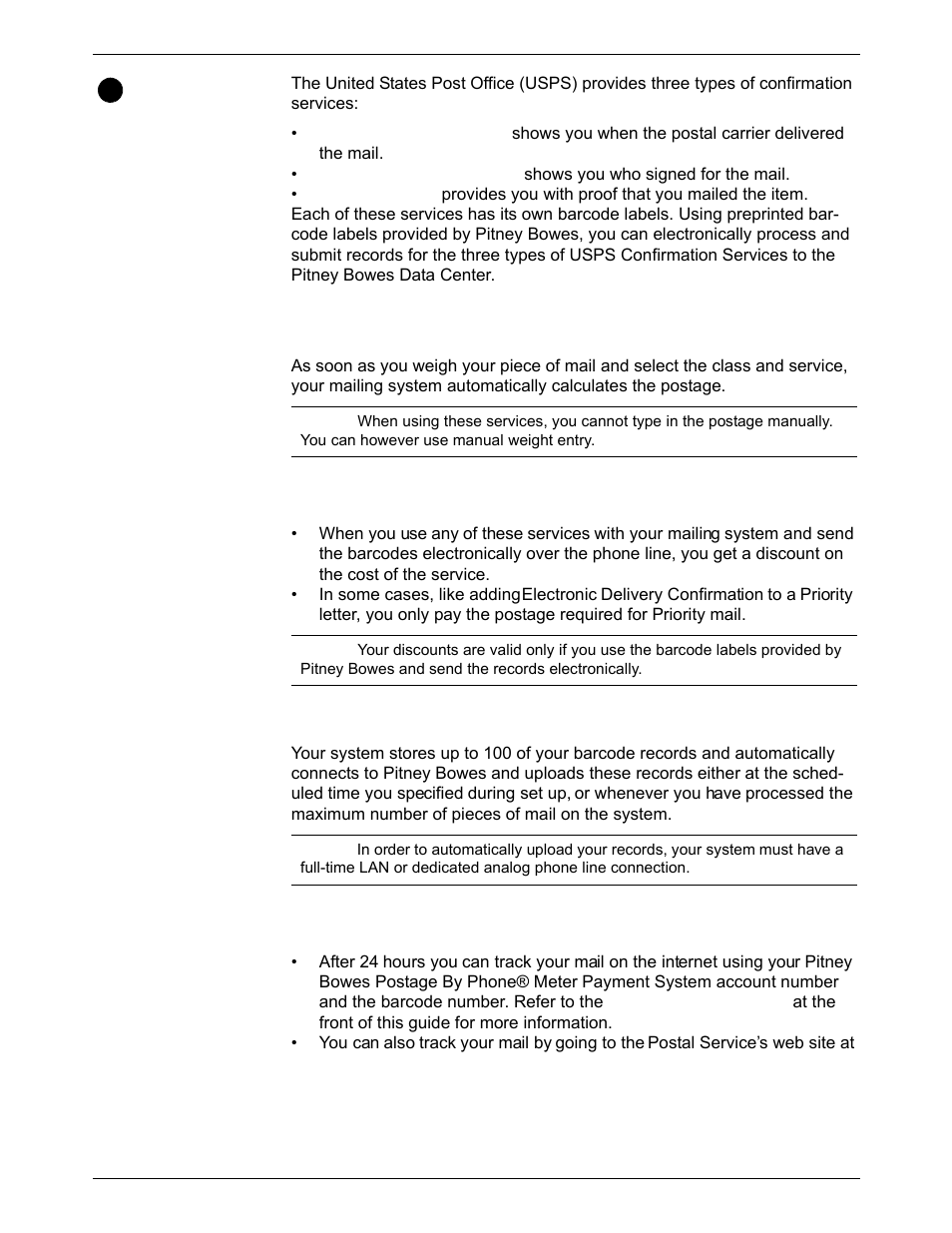 The United States Post Office (USPS) provides three types of confirmation services:

• shows you when the postal carrier delivered the mail.
• shows you who signed for the mail.
• provides you with proof that you mailed the item.

Each of these services has its own barcode labels. Using preprinted barcode labels provided by Pitney Bowes, you can electronically process and submit records for the three types of USPS Confirmation Services to the Pitney Bowes Data Center.

As soon as you weigh your piece of mail and select the class and service, your mailing system automatically calculates the postage.

When using these services, you cannot type in the postage manually. You can however use manual weight entry.

• When you use any of these services with your mailing system and send the barcodes electronically over the phone line, you get a discount on the cost of the service.
• In some cases, like adding Electronic Delivery Confirmation to a Priority letter, you only pay the postage required for Priority mail.

Your discounts are valid only if you use the barcode labels provided by Pitney Bowes and send the records electronically.

Your system stores up to 100 of your barcode records and automatically connects to Pitney Bowes and uploads these records either at the scheduled time you specified during set up, or whenever you have processed the maximum number of pieces of mail on the system.

In order to automatically upload your records, your system must have a full-time LAN or dedicated analog phone line connection.

• After 24 hours you can track your mail on the internet using your Pitney Bowes Postage By Phone® Meter Payment System account number and the barcode number. Refer to the at the front of this guide for more information.
• You can also track your mail by going to the Postal Service's web site at